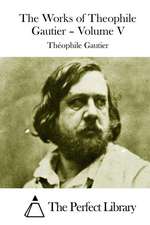 The Works of Theophile Gautier - Volume V

Théophile Gautier

The Perfect Library